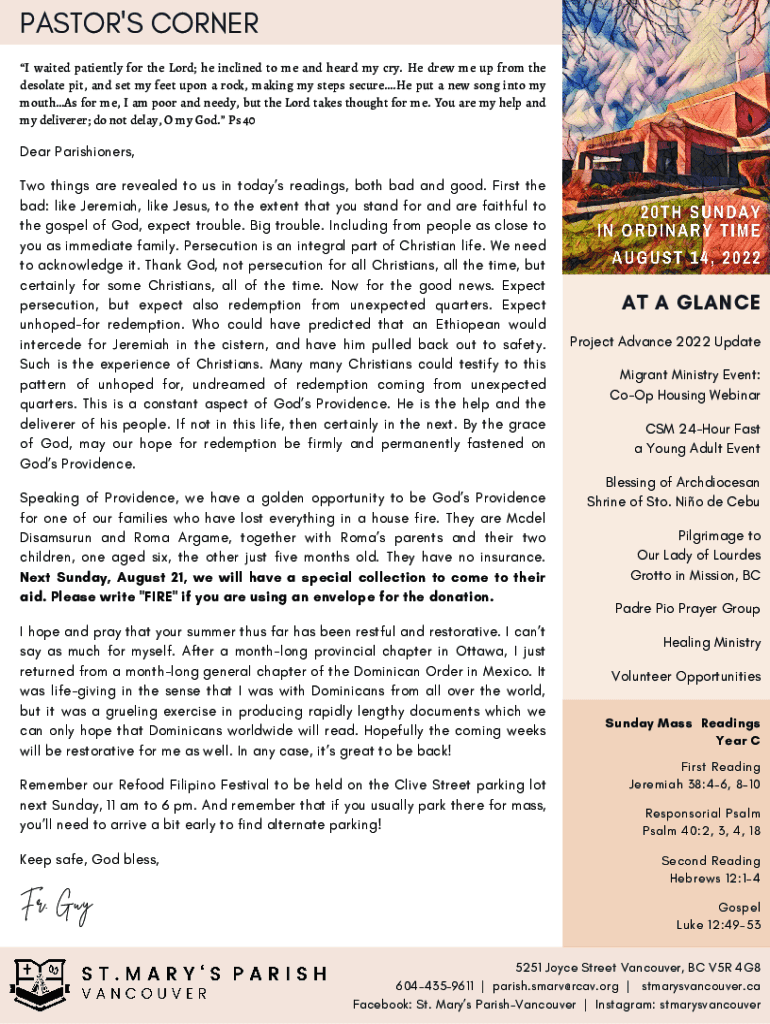 PASTOR'S CORNER

"I waited patiently for the Lord; he inclined to me and heard my cry. He drew me up from the desolate pit, and set my feet upon a rock, making my steps secure....He put a new song into my mouth...As for me, I am poor and needy, but the Lord takes thought for me. You are my help and my deliverer; do not delay, O my God." Ps 40

Dear Parishioners,

Two things are revealed to us in today's readings, both bad and good. First the bad: like Jeremiah, like Jesus, to the extent that you stand for and are faithful to the gospel of God, expect trouble. Big trouble. Including from people as close to you as immediate family. Persecution is an integral part of Christian life. We need to acknowledge it. Thank God, not persecution for all Christians, all the time, but certainly for some Christians, all of the time. Now for the good news. Expect persecution, but expect also redemption from unexpected quarters. Expect unhoped-for redemption. Who could have predicted that an Ethiopean would intercede for Jeremiah in the cistern, and have him pulled back out to safety. Such is the experience of Christians. Many many Christians could testify to this pattern of unhoped for, undreamed of redemption coming from unexpected quarters. This is a constant aspect of God's Providence. He is the help and the deliverer of his people. If not in this life, then certainly in the next. By the grace of God, may our hope for redemption be firmly and permanently fastened on God's Providence.

Speaking of Providence, we have a golden opportunity to be God's Providence for one of our families who have lost everything in a house fire. They are Mcdel Disamsurun and Roma Argame, together with Roma's parents and their two children, one aged six, the other just five months old. They have no insurance. Next Sunday, August 21, we will have a special collection to come to their aid. Please write "FIRE" if you are using an envelope for the donation.

I hope and pray that your summer thus far has been restful and restorative. I can't say as much for myself. After a month-long provincial chapter in Ottawa, I just returned from a month-long general chapter of the Dominican Order in Mexico. It was life-giving in the sense that I was with Dominicans from all over the world, but it was a grueling exercise in producing rapidly lengthy documents which we can only hope that Dominicans worldwide will read. Hopefully the coming weeks will be restorative for me as well. In any case, it's great to be back!

Remember our Refood Filipino Festival to be held on the Clive Street parking lot next Sunday, 11 am to 6 pm. And remember that if you usually park there for mass, you'll need to arrive a bit early to find alternate parking!

Keep safe, God bless,

Fr. Guy

20TH SUNDAY IN ORDINARY TIME
AUGUST 14, 2022

AT A GLANCE

Project Advance 2022 Update

Migrant Ministry Event: Co-Op Housing Webinar

CSM 24-Hour Fast a Young Adult Event

Blessing of Archdiocesan Shrine of Sto. Niño de Cebu

Pilgrimage to Our Lady of Lourdes Grotto in Mission, BC

Padre Pio Prayer Group

Healing Ministry

Volunteer Opportunities

Sunday Mass Readings
Year C

First Reading
Jeremiah 38:4-6, 8-10

Responsorial Psalm
Psalm 40:2, 3, 4, 18

Second Reading
Hebrews 12:1-4

Gospel
Luke 12:49-53

ST. MARY'S PARISH
VANCOUVER

5251 Joyce Street Vancouver, BC V5R 4G8
604-435-9611 | parish.smarvercav.org | stmarysvancouver.ca
Facebook: St. Mary's Parish-Vancouver | Instagram: stmarysvancouver